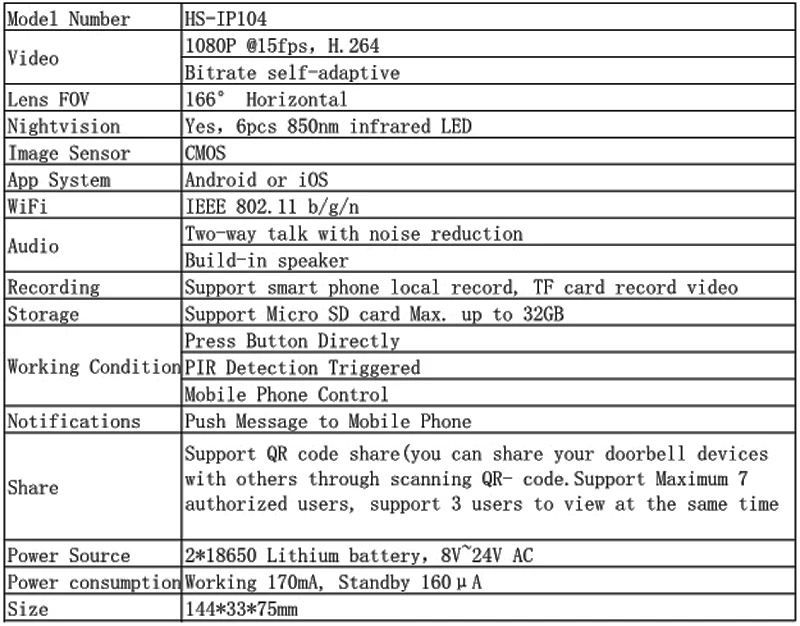 | Model Number | HS-IP104 |
|---|---|
| Video | 1080P @15fps, H.264 |
|  | Bitrate self-adaptive |
| Lens FOV | 166° Horizontal |
| Nightvision | Yes, 6pcs 850nm infrared LED |
| Image Sensor | CMOS |
| App System | Android or iOS |
| WiFi | IEEE 802.11 b/g/n |
| Audio | Two-way talk with noise reduction |
|  | Build-in speaker |
| Recording | Support smart phone local record, TF card record video |
| Storage | Support Micro SD card Max. up to 32GB |
| Working Condition | Press Button Directly |
|  | PIR Detection Triggered |
|  | Mobile Phone Control |
| Notifications | Push Message to Mobile Phone |
| Share | Support QR code share(you can share your doorbell devices with others through scanning QR- code.Support Maximum 7 authorized users, support 3 users to view at the same time |
| Power Source | 2*18650 Lithium battery, 8V~24V AC |
| Power consumption | Working 170mA, Standby 160μA |
| Size | 144*33*75mm |